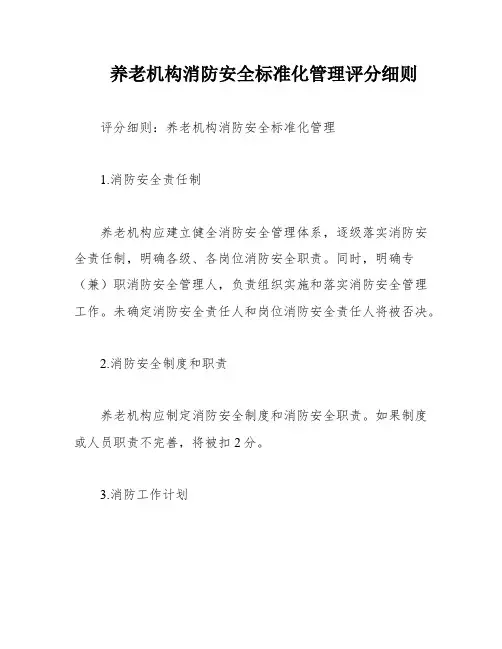 养老机构消防安全标准化管理评分细则

评分细则：养老机构消防安全标准化管理

1.消防安全责任制

养老机构应建立健全消防安全管理体系，逐级落实消防安全责任制，明确各级、各岗位消防安全职责。同时，明确专（兼）职消防安全管理人，负责组织实施和落实消防安全管理工作。未确定消防安全责任人和岗位消防安全责任人将被否决。

2.消防安全制度和职责

养老机构应制定消防安全制度和消防安全职责。如果制度或人员职责不完善，将被扣 2 分。

3.消防工作计划